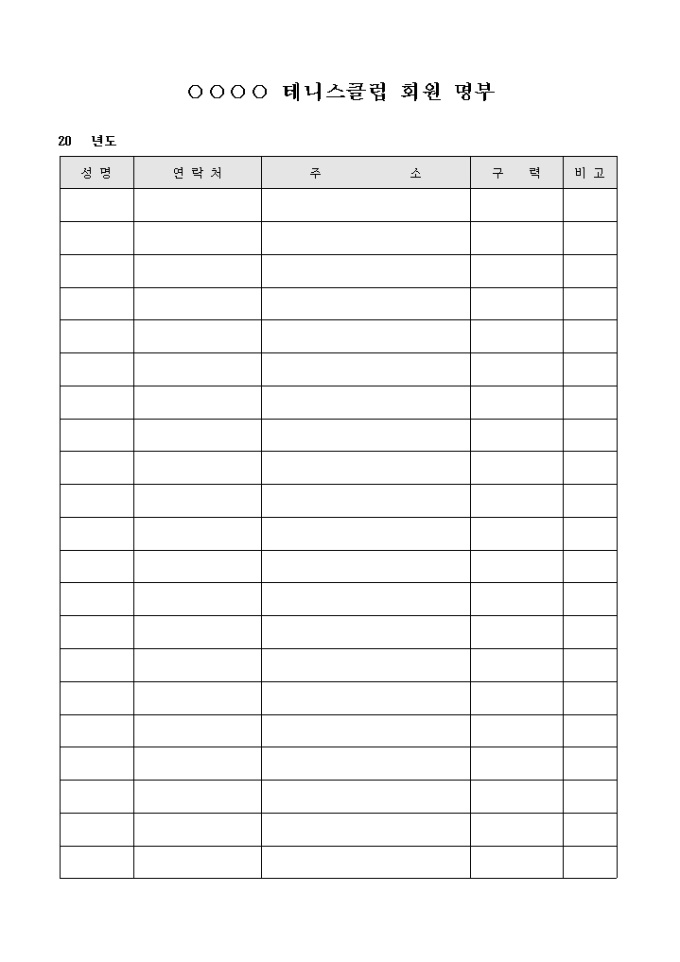 ○○○○ 테니스클럽 회원 명부

20 년도

| 성 명 | 연 락 처 | 주 소 | 구 력 | 비 고 |
|---|---|---|---|---|
| | | | | |
| | | | | |
| | | | | |
| | | | | |
| | | | | |
| | | | | |
| | | | | |
| | | | | |
| | | | | |
| | | | | |
| | | | | |
| | | | | |
| | | | | |
| | | | | |
| | | | | |
| | | | | |
| | | | | |
| | | | | |
| | | | | |
| | | | | |
| | | | | |